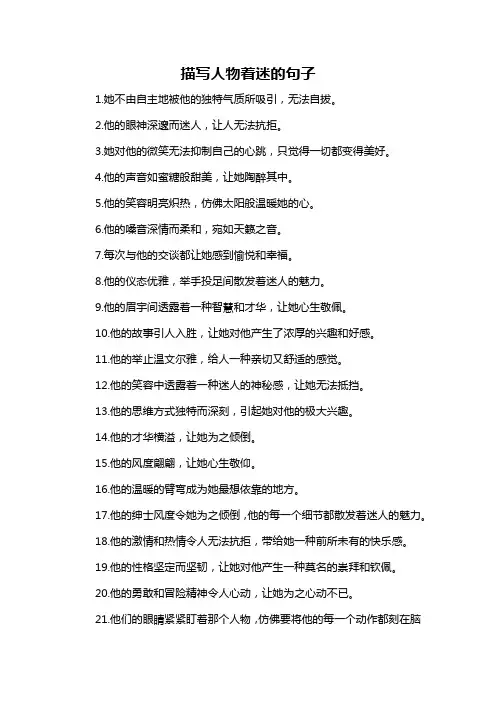 描写人物着迷的句子

1.她不由自主地被他的独特气质所吸引，无法自拔。

2.他的眼神深邃而迷人，让人无法抗拒。

3.她对他的微笑无法抑制自己的心跳，只觉得一切都变得美好。

4.他的声音如蜜糖般甜美，让她陶醉其中。

5.他的笑容明亮炽热，仿佛太阳般温暖她的心。

6.他的嗓音深情而柔和，宛如天籁之音。

7.每次与他的交谈都让她感到愉悦和幸福。

8.他的仪态优雅，举手投足间散发着迷人的魅力。

9.他的眉宇间透露着一种智慧和才华，让她心生敬佩。

10.他的故事引人入胜，让她对他产生了浓厚的兴趣和好感。

11.他的举止温文尔雅，给人一种亲切又舒适的感觉。

12.他的笑容中透露着一种迷人的神秘感，让她无法抵挡。

13.他的思维方式独特而深刻，引起她对他的极大兴趣。

14.他的才华横溢，让她为之倾倒。

15.他的风度翩翩，让她心生敬仰。

16.他的温暖的臂弯成为她最想依靠的地方。

17.他的绅士风度令她为之倾倒，他的每一个细节都散发着迷人的魅力。

18.他的激情和热情令人无法抗拒，带给她一种前所未有的快乐感。

19.他的性格坚定而坚韧，让她对他产生一种莫名的崇拜和钦佩。

20.他的勇敢和冒险精神令人心动，让她为之心动不已。

21.他们的眼睛紧紧盯着那个人物，仿佛要将他的每一个动作都刻在脑